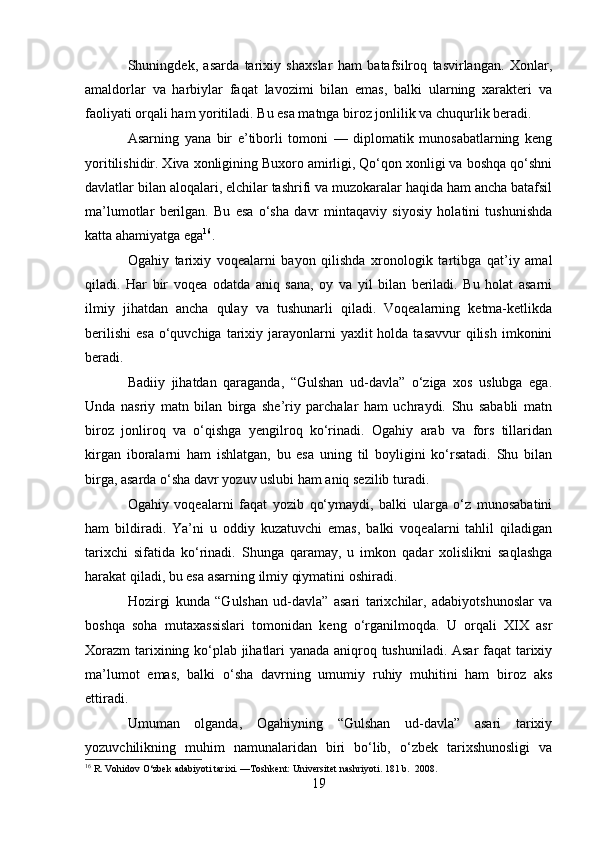 Shuningdek, asarda tarixiy shaxslar ham batafsilroq tasvirlangan. Xonlar, amaldorlar va harbiylar faqat lavozimi bilan emas, balki ularning xarakteri va faoliyati orqali ham yoritiladi. Bu esa matnga biroz jonlilik va chuqurlik beradi.

Asarning yana bir e’tiborli tomoni — diplomatik munosabatlarning keng yoritilishidir. Xiva xonligining Buxoro amirligi, Qo‘qon xonligi va boshqa qo‘shni davlatlar bilan aloqalari, elchilar tashrifi va muzokaralar haqida ham ancha batafsil ma’lumotlar berilgan. Bu esa o‘sha davr mintaqaviy siyosiy holatini tushunishda katta ahamiyatga ega$^{16}$.

Ogahiy tarixiy voqealarni bayon qilishda xronologik tartibga qat’iy amal qiladi. Har bir voqea odatda aniq sana, oy va yil bilan beriladi. Bu holat asarni ilmiy jihatdan ancha qulay va tushunarli qiladi. Voqealarning ketma-ketlikda berilishi esa o‘quvchiga tarixiy jarayonlarni yaxlit holda tasavvur qilish imkonini beradi.

Badiiy jihatdan qaraganda, “Gulshan ud-davla” o‘ziga xos uslubga ega. Unda nasriy matn bilan birga she’riy parchalar ham uchraydi. Shu sababli matn biroz jonliroq va o‘qishga yengilroq ko‘rinadi. Ogahiy arab va fors tillaridan kirgan iboralarni ham ishlatgan, bu esa uning til boyligini ko‘rsatadi. Shu bilan birga, asarda o‘sha davr yozuv uslubi ham aniq sezilib turadi.

Ogahiy voqealarni faqat yozib qo‘ymaydi, balki ularga o‘z munosabatini ham bildiradi. Ya’ni u oddiy kuzatuvchi emas, balki voqealarni tahlil qiladigan tarixchi sifatida ko‘rinadi. Shunga qaramay, u imkon qadar xolislikni saqlashga harakat qiladi, bu esa asarning ilmiy qiymatini oshiradi.

Hozirgi kunda “Gulshan ud-davla” asari tarixchilar, adabiyotshunoslar va boshqa soha mutaxassislari tomonidan keng o‘rganilmoqda. U orqali XIX asr Xorazm tarixining ko‘plab jihatlari yanada aniqroq tushuniladi. Asar faqat tarixiy ma’lumot emas, balki o‘sha davrning umumiy ruhiy muhitini ham biroz aks ettiradi.

Umuman olganda, Ogahiyning “Gulshan ud-davla” asari tarixiy yozuvchilikning muhim namunalaridan biri bo‘lib, o‘zbek tarixshunosligi va

$^{16}$ R. Vohidov O‘zbek adabiyoti tarixi. —Toshkent: Universitet nashriyoti. 181 b. 2008.

19